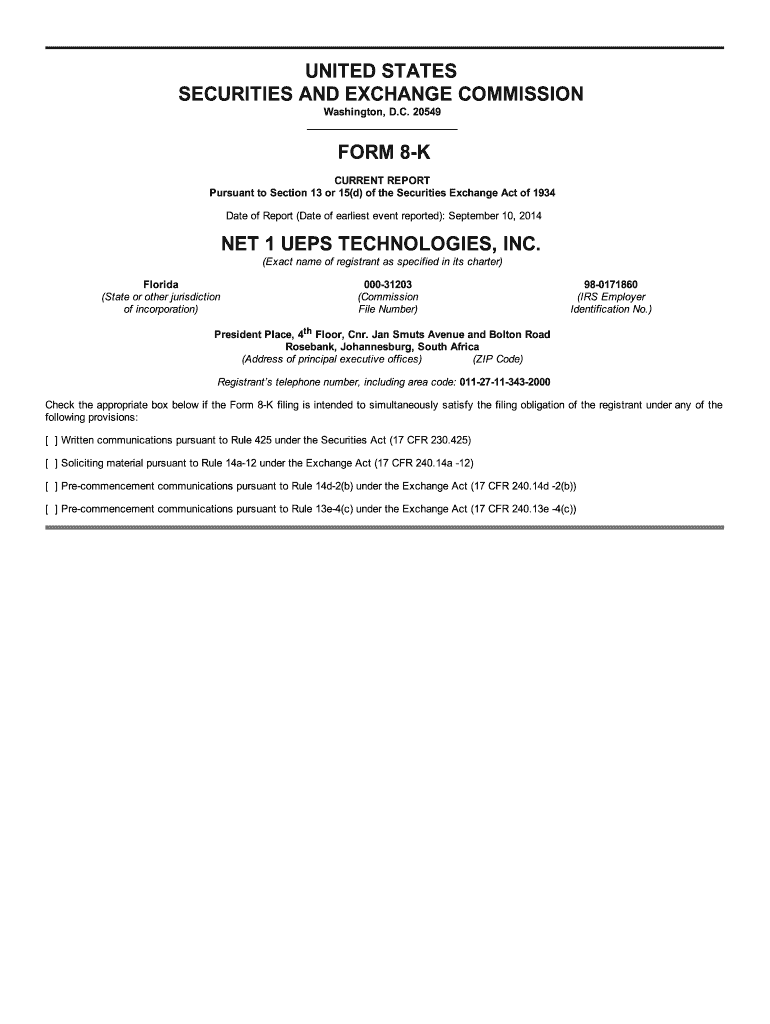 UNITED STATES
SECURITIES AND EXCHANGE COMMISSION
Washington, D.C. 20549

FORM 8-K

CURRENT REPORT
Pursuant to Section 13 or 15(d) of the Securities Exchange Act of 1934

Date of Report (Date of earliest event reported): September 10, 2014

NET 1 UEPS TECHNOLOGIES, INC.
(Exact name of registrant as specified in its charter)

| Florida | 000-31203 | 98-0171860 |
|---|---|---|
| (State or other jurisdiction of incorporation) | (Commission File Number) | (IRS Employer Identification No.) |

President Place, 4$^{th}$ Floor, Cnr. Jan Smuts Avenue and Bolton Road
Rosebank, Johannesburg, South Africa
(Address of principal executive offices) (ZIP Code)

Registrant's telephone number, including area code: 011-27-11-343-2000

Check the appropriate box below if the Form 8-K filing is intended to simultaneously satisfy the filing obligation of the registrant under any of the following provisions:

[ ] Written communications pursuant to Rule 425 under the Securities Act (17 CFR 230.425)

[ ] Soliciting material pursuant to Rule 14a-12 under the Exchange Act (17 CFR 240.14a -12)

[ ] Pre-commencement communications pursuant to Rule 14d-2(b) under the Exchange Act (17 CFR 240.14d -2(b))

[ ] Pre-commencement communications pursuant to Rule 13e-4(c) under the Exchange Act (17 CFR 240.13e -4(c))